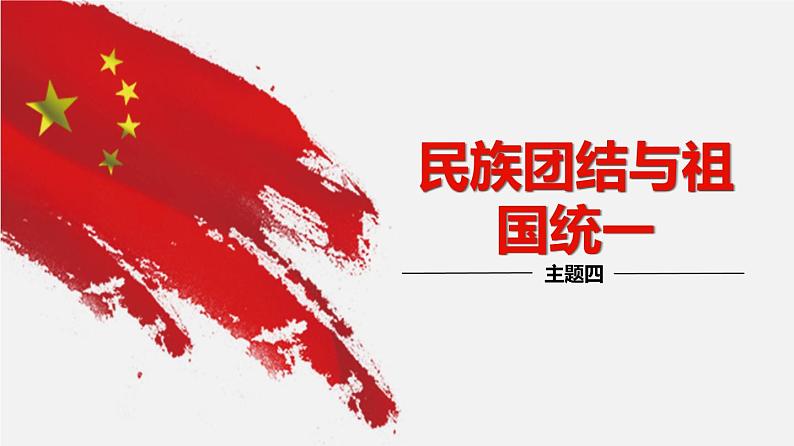 民族团结与祖国统一

主题四